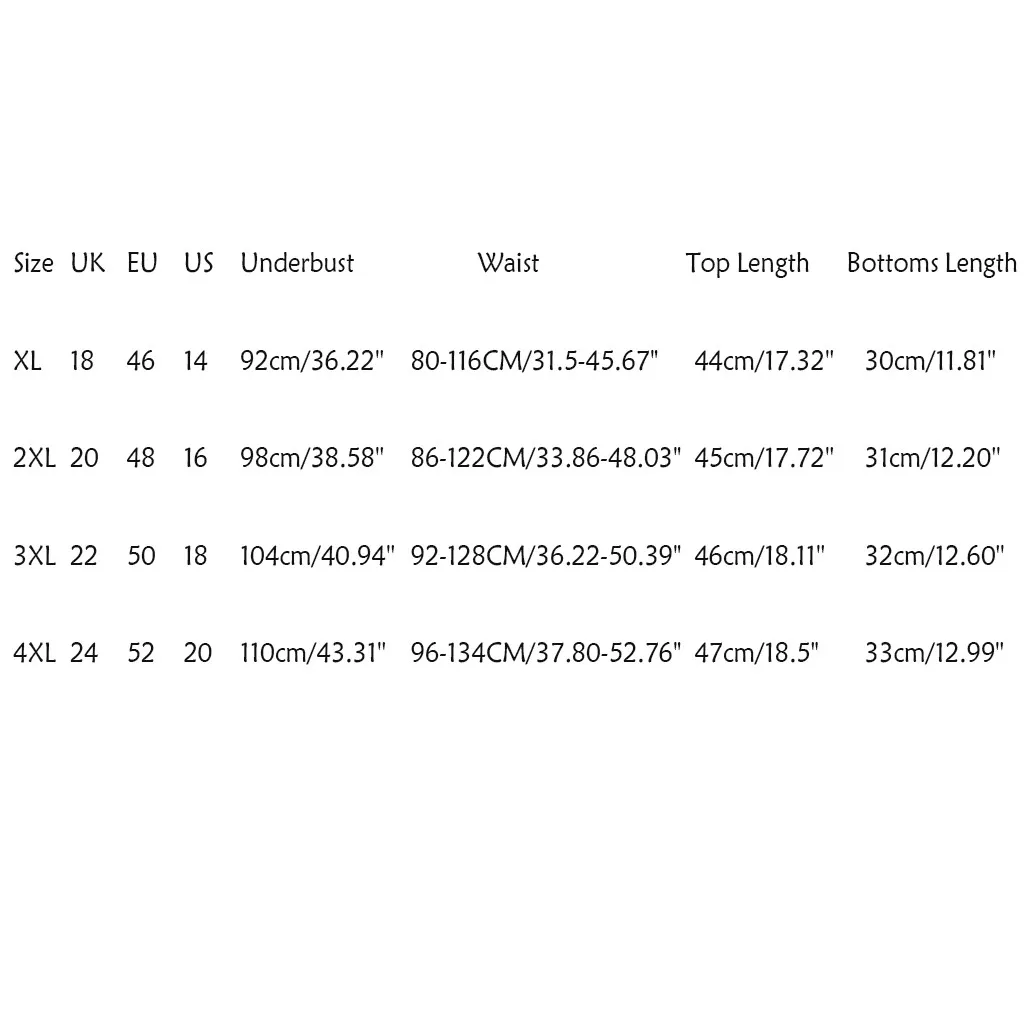 | Size | UK | EU | US | Underbust | Waist | Top Length | Bottoms Length |
|---|---|---|---|---|---|---|---|
| XL | 18 | 46 | 14 | 92cm/36.22" | 80-116CM/31.5-45.67" | 44cm/17.32" | 30cm/11.81" |
| 2XL | 20 | 48 | 16 | 98cm/38.58" | 86-122CM/33.86-48.03" | 45cm/17.72" | 31cm/12.20" |
| 3XL | 22 | 50 | 18 | 104cm/40.94" | 92-128CM/36.22-50.39" | 46cm/18.11" | 32cm/12.60" |
| 4XL | 24 | 52 | 20 | 110cm/43.31" | 96-134CM/37.80-52.76" | 47cm/18.5" | 33cm/12.99" |